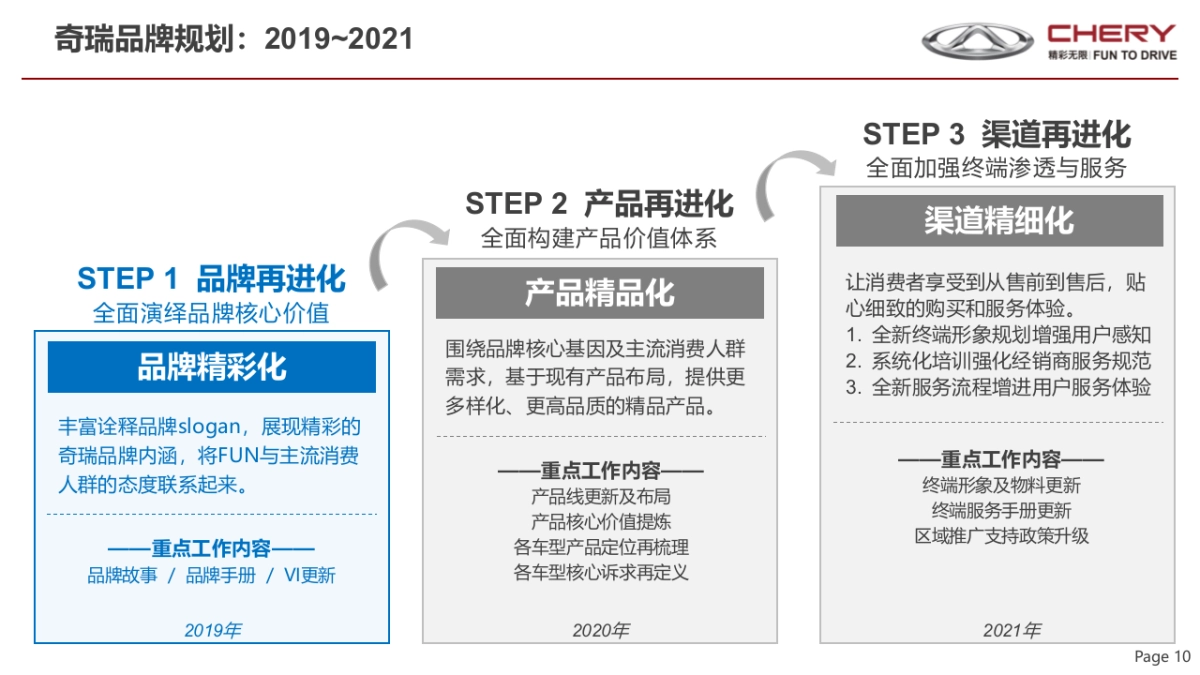 奇瑞品牌规划：2019~2021

CHERY
精彩无限 | FUN TO DRIVE

STEP 1 品牌再进化
全面演绎品牌核心价值

品牌精彩化

丰富诠释品牌slogan，展现精彩的奇瑞品牌内涵，将FUN与主流消费人群的态度联系起来。

——重点工作内容——
品牌故事 / 品牌手册 / VI更新

2019年

STEP 2 产品再进化
全面构建产品价值体系

产品精品化

围绕品牌核心基因及主流消费人群需求，基于现有产品布局，提供更多样化、更高品质的精品产品。

——重点工作内容——
产品线更新及布局
产品核心价值提炼
各车型产品定位再梳理
各车型核心诉求再定义

2020年

STEP 3 渠道再进化
全面加强终端渗透与服务

渠道精细化

让消费者享受到从售前到售后，贴心细致的购买和服务体验。
1. 全新终端形象规划增强用户感知
2. 系统化培训强化经销商服务规范
3. 全新服务流程增进用户服务体验

——重点工作内容——
终端形象及物料更新
终端服务手册更新
区域推广支持政策升级

2021年

Page 10